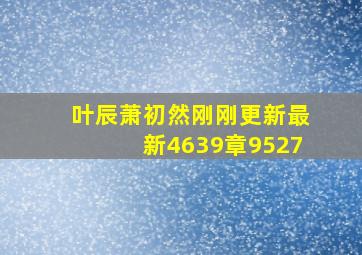 叶辰萧初然刚刚更新最新4639章9527